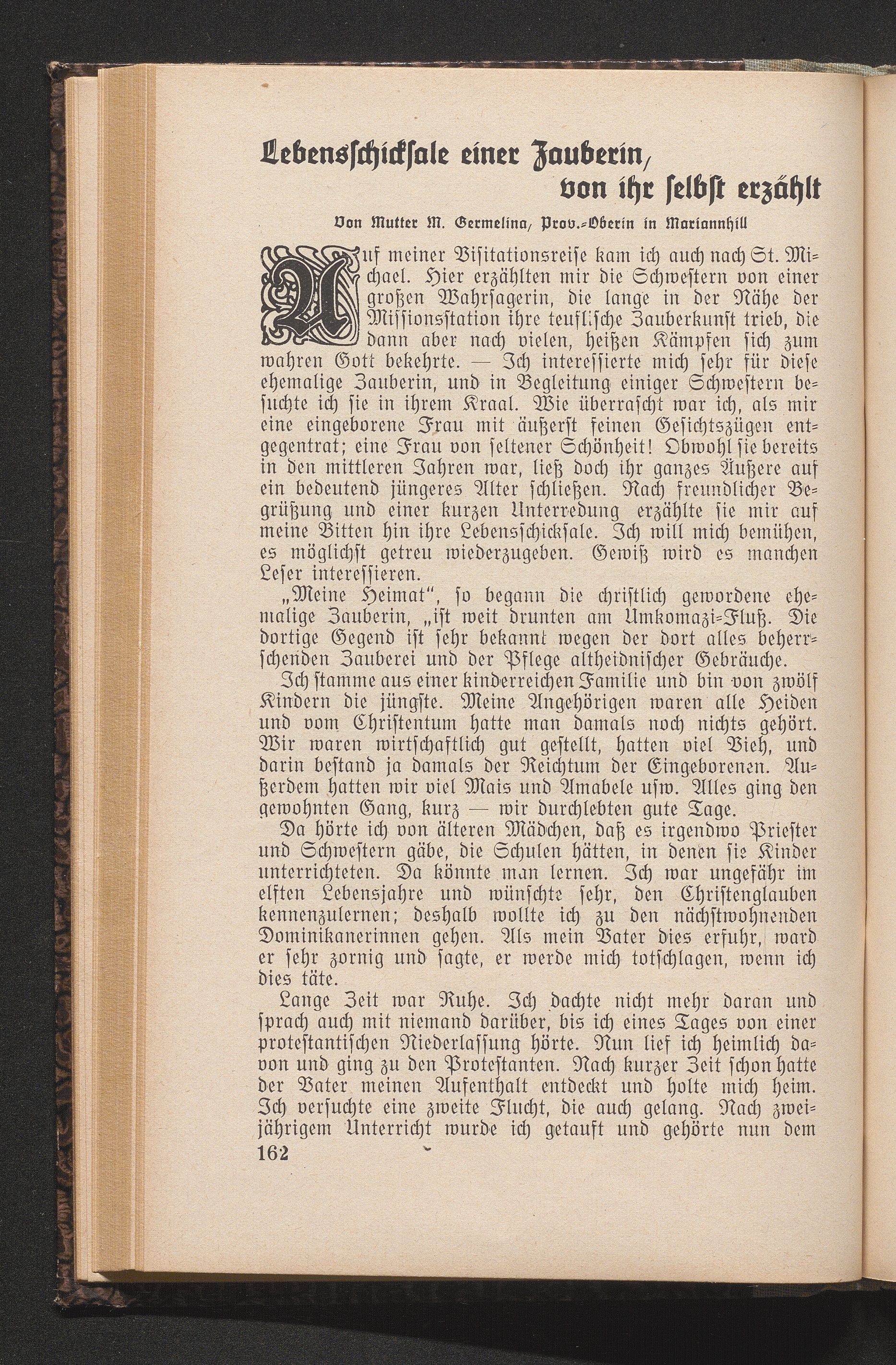 Lebensschicksale einer Zauberin, von ihr selbst erzählt

Von Mutter M. Germelina, Prov.-Oberin in Mariannhill

Auf meiner Visitationsreise kam ich auch nach St. Michael. Hier erzählten mir die Schwestern von einer großen Wahrsagerin, die lange in der Nähe der Missionsstation ihre teuflische Zauberkunst trieb, die dann aber nach vielen, heißen Kämpfen sich zum wahren Gott bekehrte. — Ich interessierte mich sehr für diese ehemalige Zauberin, und in Begleitung einiger Schwestern besuchte ich sie in ihrem Kraal. Wie überrascht war ich, als mir eine eingeborene Frau mit äußerst feinen Gesichtszügen entgegentrat; eine Frau von seltener Schönheit! Obwohl sie bereits in den mittleren Jahren war, ließ doch ihr ganzes Äußere auf ein bedeutend jüngeres Alter schließen. Nach freundlicher Begrüßung und einer kurzen Unterredung erzählte sie mir auf meine Bitten hin ihre Lebensschicksale. Ich will mich bemühen, es möglichst getreu wiederzugeben. Gewiß wird es manchen Leser interessieren.

„Meine Heimat", so begann die christlich gewordene ehemalige Zauberin, „ist weit drunten am Umkomazi-Fluß. Die dortige Gegend ist sehr bekannt wegen der dort alles beherrschenden Zauberei und der Pflege altheidnischer Gebräuche.

Ich stamme aus einer kinderreichen Familie und bin von zwölf Kindern die jüngste. Meine Angehörigen waren alle Heiden und vom Christentum hatte man damals noch nichts gehört. Wir waren wirtschaftlich gut gestellt, hatten viel Vieh, und darin bestand ja damals der Reichtum der Eingeborenen. Außerdem hatten wir viel Mais und Amabele usw. Alles ging den gewohnten Gang, kurz — wir durchlebten gute Tage.

Da hörte ich von älteren Mädchen, daß es irgendwo Priester und Schwestern gäbe, die Schulen hätten, in denen sie Kinder unterrichteten. Da könnte man lernen. Ich war ungefähr im elften Lebensjahre und wünschte sehr, den Christenglauben kennenzulernen; deshalb wollte ich zu den nächstwohnenden Dominikanerinnen gehen. Als mein Vater dies erfuhr, ward er sehr zornig und sagte, er werde mich totschlagen, wenn ich dies täte.

Lange Zeit war Ruhe. Ich dachte nicht mehr daran und sprach auch mit niemand darüber, bis ich eines Tages von einer protestantischen Niederlassung hörte. Nun lief ich heimlich davon und ging zu den Protestanten. Nach kurzer Zeit schon hatte der Vater meinen Aufenthalt entdeckt und holte mich heim. Ich versuchte eine zweite Flucht, die auch gelang. Nach zweijährigem Unterricht wurde ich getauft und gehörte nun dem

162